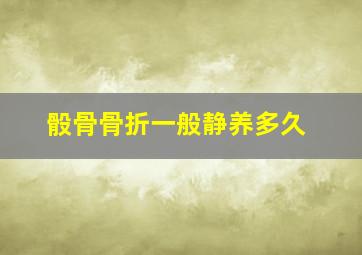 骰骨骨折一般静养多久